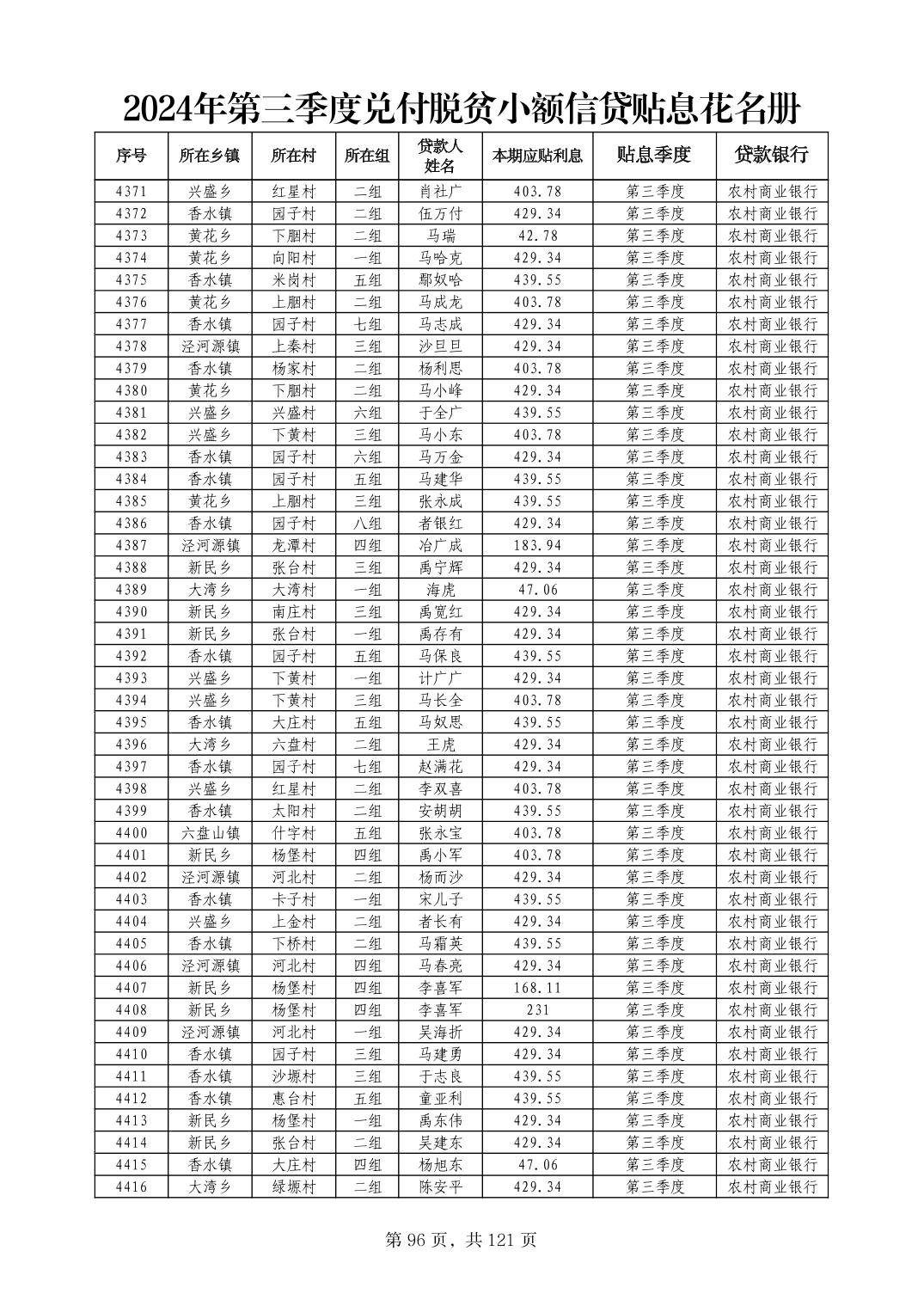 2024年第三季度兑付脱贫小额信贷贴息花名册

| 序号 | 所在乡镇 | 所在村 | 所在组 | 贷款人姓名 | 本期应贴利息 | 贴息季度 | 贷款银行 |
|---|---|---|---|---|---|---|---|
| 4371 | 兴盛乡 | 红星村 | 二组 | 肖社广 | 403.78 | 第三季度 | 农村商业银行 |
| 4372 | 香水镇 | 园子村 | 二组 | 伍万付 | 429.34 | 第三季度 | 农村商业银行 |
| 4373 | 黄花乡 | 下胭村 | 二组 | 马瑞 | 42.78 | 第三季度 | 农村商业银行 |
| 4374 | 黄花乡 | 向阳村 | 一组 | 马哈克 | 429.34 | 第三季度 | 农村商业银行 |
| 4375 | 香水镇 | 米岗村 | 五组 | 鄢奴哈 | 439.55 | 第三季度 | 农村商业银行 |
| 4376 | 黄花乡 | 上胭村 | 二组 | 马成龙 | 403.78 | 第三季度 | 农村商业银行 |
| 4377 | 香水镇 | 园子村 | 七组 | 马志成 | 429.34 | 第三季度 | 农村商业银行 |
| 4378 | 泾河源镇 | 上秦村 | 三组 | 沙旦旦 | 429.34 | 第三季度 | 农村商业银行 |
| 4379 | 香水镇 | 杨家村 | 二组 | 杨利思 | 403.78 | 第三季度 | 农村商业银行 |
| 4380 | 黄花乡 | 下胭村 | 二组 | 马小峰 | 429.34 | 第三季度 | 农村商业银行 |
| 4381 | 兴盛乡 | 兴盛村 | 六组 | 于全广 | 439.55 | 第三季度 | 农村商业银行 |
| 4382 | 兴盛乡 | 下黄村 | 三组 | 马小东 | 403.78 | 第三季度 | 农村商业银行 |
| 4383 | 香水镇 | 园子村 | 六组 | 马万金 | 429.34 | 第三季度 | 农村商业银行 |
| 4384 | 香水镇 | 园子村 | 五组 | 马建华 | 439.55 | 第三季度 | 农村商业银行 |
| 4385 | 黄花乡 | 上胭村 | 三组 | 张永成 | 439.55 | 第三季度 | 农村商业银行 |
| 4386 | 香水镇 | 园子村 | 八组 | 者银红 | 429.34 | 第三季度 | 农村商业银行 |
| 4387 | 泾河源镇 | 龙潭村 | 四组 | 冶广成 | 183.94 | 第三季度 | 农村商业银行 |
| 4388 | 新民乡 | 张台村 | 三组 | 禹宁辉 | 429.34 | 第三季度 | 农村商业银行 |
| 4389 | 大湾乡 | 大湾村 | 一组 | 海虎 | 47.06 | 第三季度 | 农村商业银行 |
| 4390 | 新民乡 | 南庄村 | 三组 | 禹宽红 | 429.34 | 第三季度 | 农村商业银行 |
| 4391 | 新民乡 | 张台村 | 一组 | 禹存有 | 429.34 | 第三季度 | 农村商业银行 |
| 4392 | 香水镇 | 园子村 | 五组 | 马保良 | 439.55 | 第三季度 | 农村商业银行 |
| 4393 | 兴盛乡 | 下黄村 | 一组 | 计广广 | 429.34 | 第三季度 | 农村商业银行 |
| 4394 | 兴盛乡 | 下黄村 | 三组 | 马长全 | 403.78 | 第三季度 | 农村商业银行 |
| 4395 | 香水镇 | 大庄村 | 五组 | 马奴思 | 439.55 | 第三季度 | 农村商业银行 |
| 4396 | 大湾乡 | 六盘村 | 二组 | 王虎 | 429.34 | 第三季度 | 农村商业银行 |
| 4397 | 香水镇 | 园子村 | 七组 | 赵满花 | 429.34 | 第三季度 | 农村商业银行 |
| 4398 | 兴盛乡 | 红星村 | 二组 | 李双喜 | 403.78 | 第三季度 | 农村商业银行 |
| 4399 | 香水镇 | 太阳村 | 二组 | 安胡胡 | 439.55 | 第三季度 | 农村商业银行 |
| 4400 | 六盘山镇 | 什字村 | 五组 | 张永宝 | 403.78 | 第三季度 | 农村商业银行 |
| 4401 | 新民乡 | 杨堡村 | 四组 | 禹小军 | 403.78 | 第三季度 | 农村商业银行 |
| 4402 | 泾河源镇 | 河北村 | 二组 | 杨而沙 | 429.34 | 第三季度 | 农村商业银行 |
| 4403 | 香水镇 | 卡子村 | 一组 | 宋儿子 | 439.55 | 第三季度 | 农村商业银行 |
| 4404 | 兴盛乡 | 上金村 | 二组 | 者长有 | 429.34 | 第三季度 | 农村商业银行 |
| 4405 | 香水镇 | 下桥村 | 二组 | 马霜英 | 439.55 | 第三季度 | 农村商业银行 |
| 4406 | 泾河源镇 | 河北村 | 四组 | 马春亮 | 429.34 | 第三季度 | 农村商业银行 |
| 4407 | 新民乡 | 杨堡村 | 四组 | 李喜军 | 168.11 | 第三季度 | 农村商业银行 |
| 4408 | 新民乡 | 杨堡村 | 四组 | 李喜军 | 231 | 第三季度 | 农村商业银行 |
| 4409 | 泾河源镇 | 河北村 | 一组 | 吴海折 | 429.34 | 第三季度 | 农村商业银行 |
| 4410 | 香水镇 | 园子村 | 三组 | 马建勇 | 429.34 | 第三季度 | 农村商业银行 |
| 4411 | 香水镇 | 沙塬村 | 三组 | 于志良 | 439.55 | 第三季度 | 农村商业银行 |
| 4412 | 香水镇 | 惠台村 | 五组 | 童亚利 | 439.55 | 第三季度 | 农村商业银行 |
| 4413 | 新民乡 | 杨堡村 | 一组 | 禹东伟 | 429.34 | 第三季度 | 农村商业银行 |
| 4414 | 新民乡 | 张台村 | 二组 | 吴建东 | 429.34 | 第三季度 | 农村商业银行 |
| 4415 | 香水镇 | 大庄村 | 四组 | 杨旭东 | 47.06 | 第三季度 | 农村商业银行 |
| 4416 | 大湾乡 | 绿塬村 | 二组 | 陈安平 | 429.34 | 第三季度 | 农村商业银行 |

第 96 页，共 121 页